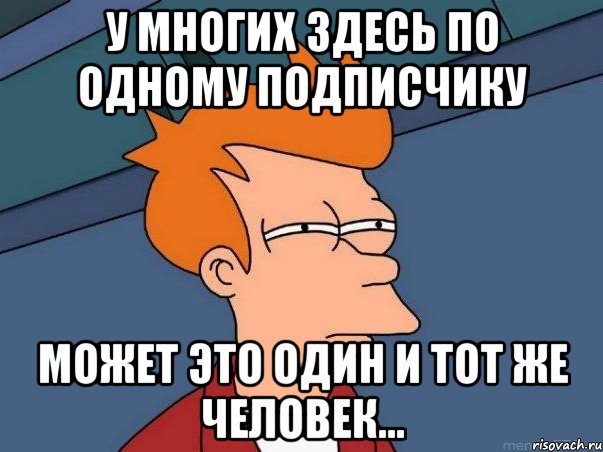 У МНОГИХ ЗДЕСЬ ПО ОДНОМУ ПОДПИСЧИКУ

МОЖЕТ ЭТО ОДИН И ТОТ ЖЕ ЧЕЛОВЕК...

risovach.ru